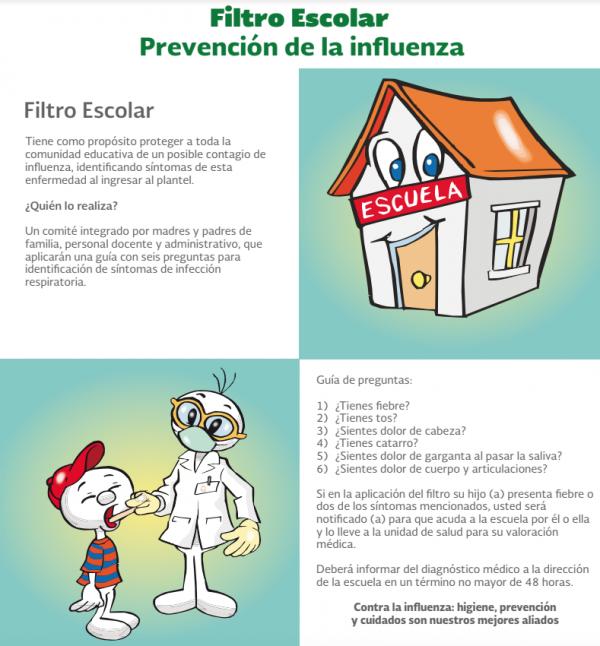 Filtro Escolar
Prevención de la influenza

Filtro Escolar

Tiene como propósito proteger a toda la comunidad educativa de un posible contagio de influenza, identificando síntomas de esta enfermedad al ingresar al plantel.

¿Quién lo realiza?

Un comité integrado por madres y padres de familia, personal docente y administrativo, que aplicarán una guía con seis preguntas para identificación de síntomas de infección respiratoria.

ESCUELA

Guía de preguntas:

1) ¿Tienes fiebre?
2) ¿Tienes tos?
3) ¿Sientes dolor de cabeza?
4) ¿Tienes catarro?
5) ¿Sientes dolor de garganta al pasar la saliva?
6) ¿Sientes dolor de cuerpo y articulaciones?

Si en la aplicación del filtro su hijo (a) presenta fiebre o dos de los síntomas mencionados, usted será notificado (a) para que acuda a la escuela por él o ella y lo lleve a la unidad de salud para su valoración médica.

Deberá informar del diagnóstico médico a la dirección de la escuela en un término no mayor de 48 horas.

Contra la influenza: higiene, prevención y cuidados son nuestros mejores aliados